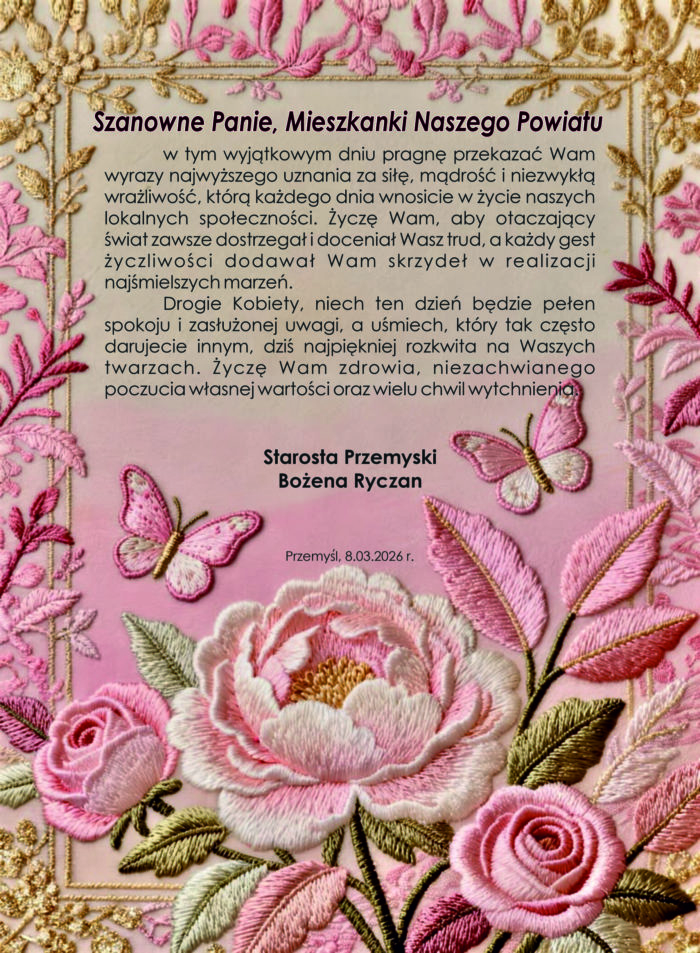 Szanowne Panie, Mieszkanki Naszego Powiatu

w tym wyjątkowym dniu pragnę przekazać Wam wyrazy najwyższego uznania za siłę, mądrość i niezwykłą wrażliwość, którą każdego dnia wnosicie w życie naszych lokalnych społeczności. Życzę Wam, aby otaczający świat zawsze dostrzegał i doceniał Wasz trud, a każdy gest życzliwości dodawał Wam skrzydeł w realizacji najśmielszych marzeń.

Drogie Kobiety, niech ten dzień będzie pełen spokoju i zasłużonej uwagi, a uśmiech, który tak często darujecie innym, dziś najpiękniej rozkwita na Waszych twarzach. Życzę Wam zdrowia, niezachwianego poczucia własnej wartości oraz wielu chwil wytchnienia.

Starosta Przemyski
Bożena Ryczan

Przemyśl, 8.03.2026 r.